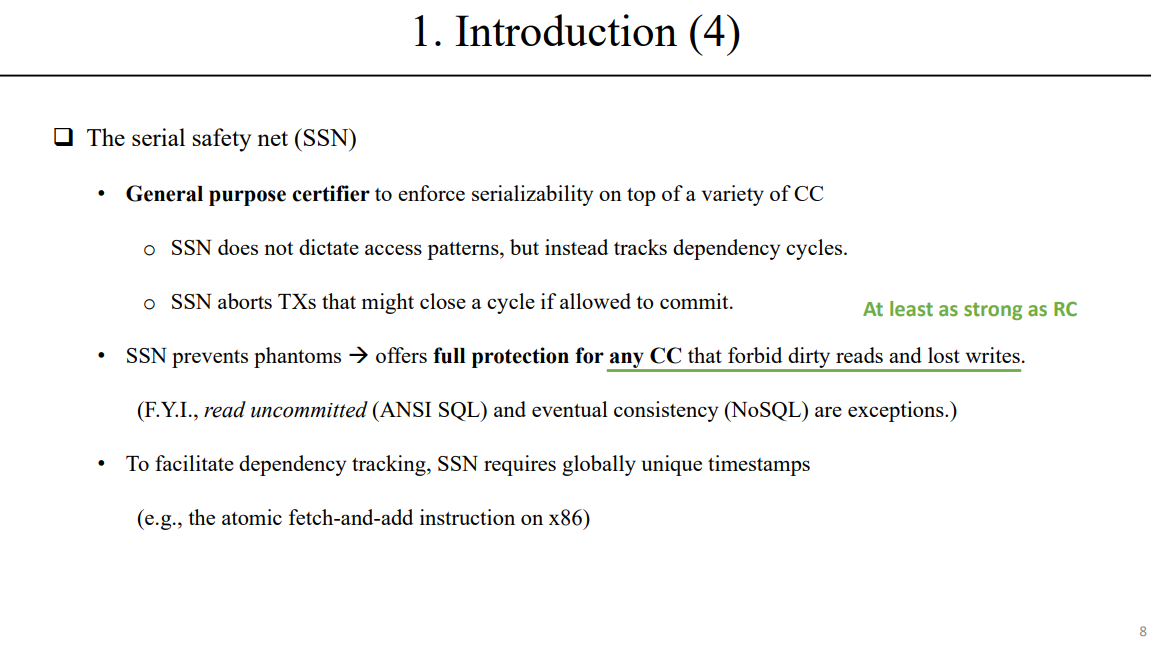 1. Introduction (4)

❑ The serial safety net (SSN)

• General purpose certifier to enforce serializability on top of a variety of CC

o SSN does not dictate access patterns, but instead tracks dependency cycles.

o SSN aborts TXs that might close a cycle if allowed to commit.

At least as strong as RC

• SSN prevents phantoms → offers full protection for any CC that forbid dirty reads and lost writes.

(F.Y.I., read uncommitted (ANSI SQL) and eventual consistency (NoSQL) are exceptions.)

• To facilitate dependency tracking, SSN requires globally unique timestamps

(e.g., the atomic fetch-and-add instruction on x86)

8